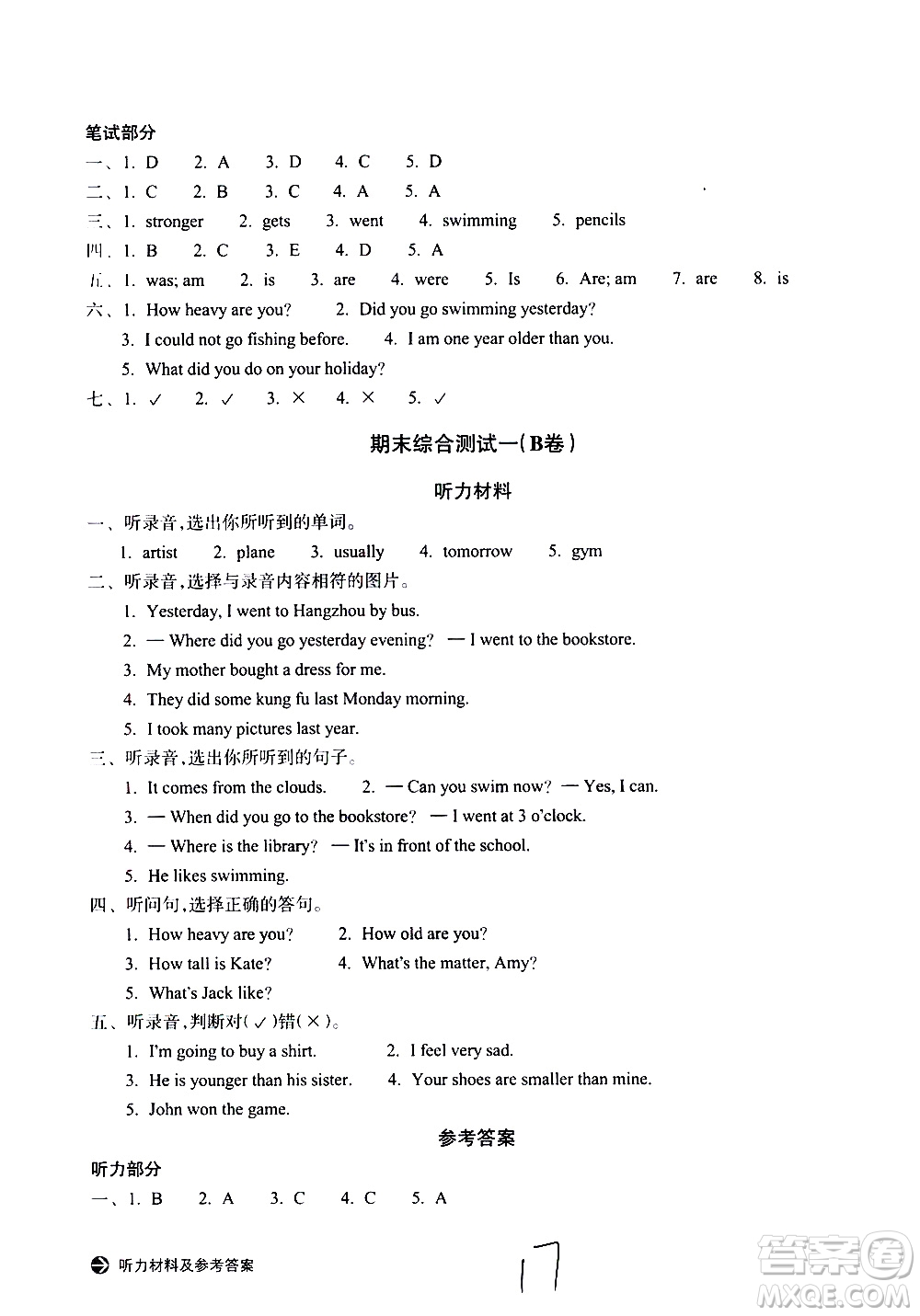 笔试部分

一、1. D　2. A　3. D　4. C　5. D

二、1. C　2. B　3. C　4. A　5. A

三、1. stronger　2. gets　3. went　4. swimming　5. pencils

四、1. B　2. C　3. E　4. D　5. A

五、1. was; am　2. is　3. are　4. were　5. Is　6. Are; am　7. are　8. is

六、1. How heavy are you?　2. Did you go swimming yesterday?
3. I could not go fishing before.　4. I am one year older than you.
5. What did you do on your holiday?

七、1. ✓　2. ✓　3. ×　4. ×　5. ✓

期末综合测试一(B卷)

听力材料

一、听录音,选出你所听到的单词。
1. artist　2. plane　3. usually　4. tomorrow　5. gym

二、听录音,选择与录音内容相符的图片。
1. Yesterday, I went to Hangzhou by bus.
2. — Where did you go yesterday evening? — I went to the bookstore.
3. My mother bought a dress for me.
4. They did some kung fu last Monday morning.
5. I took many pictures last year.

三、听录音,选出你所听到的句子。
1. It comes from the clouds.　2. — Can you swim now? — Yes, I can.
3. — When did you go to the bookstore? — I went at 3 o'clock.
4. — Where is the library? — It's in front of the school.
5. He likes swimming.

四、听问句,选择正确的答句。
1. How heavy are you?　2. How old are you?
3. How tall is Kate?　4. What's the matter, Amy?
5. What's Jack like?

五、听录音,判断对(✓)错(×)。
1. I'm going to buy a shirt.　2. I feel very sad.
3. He is younger than his sister.　4. Your shoes are smaller than mine.
5. John won the game.

参考答案

听力部分

一、1. B　2. A　3. C　4. C　5. A

听力材料及参考答案

17

答案圈
MXQE.COM